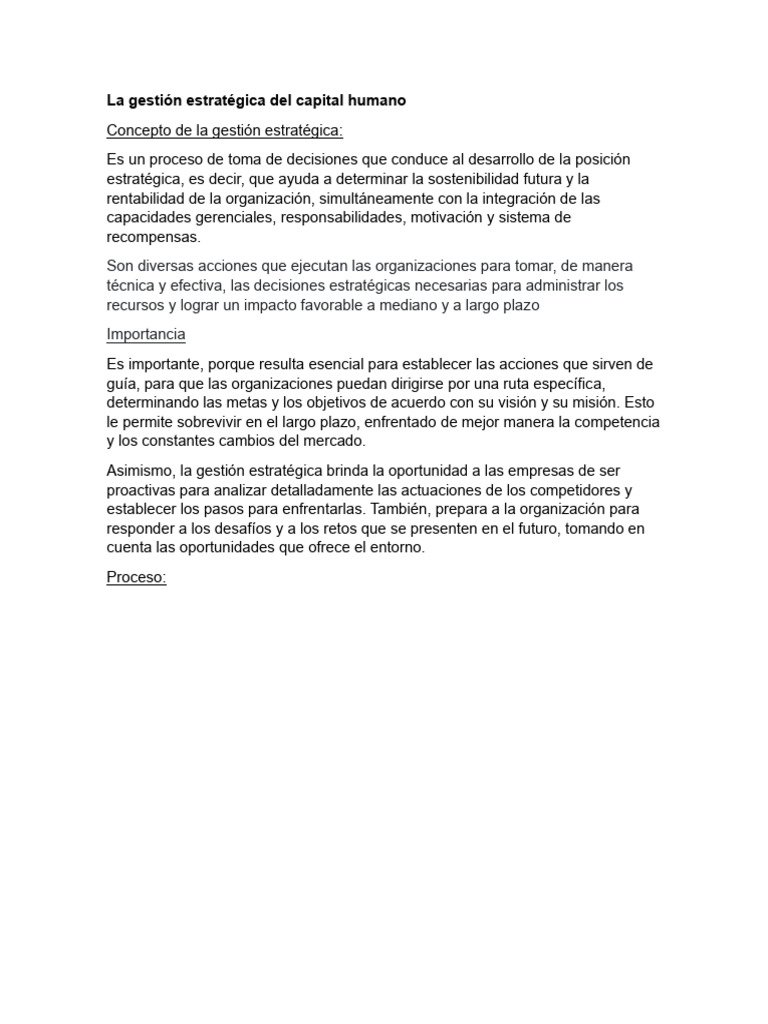 La gestión estratégica del capital humano

Concepto de la gestión estratégica:

Es un proceso de toma de decisiones que conduce al desarrollo de la posición estratégica, es decir, que ayuda a determinar la sostenibilidad futura y la rentabilidad de la organización, simultáneamente con la integración de las capacidades gerenciales, responsabilidades, motivación y sistema de recompensas.

Son diversas acciones que ejecutan las organizaciones para tomar, de manera técnica y efectiva, las decisiones estratégicas necesarias para administrar los recursos y lograr un impacto favorable a mediano y a largo plazo

Importancia

Es importante, porque resulta esencial para establecer las acciones que sirven de guía, para que las organizaciones puedan dirigirse por una ruta específica, determinando las metas y los objetivos de acuerdo con su visión y su misión. Esto le permite sobrevivir en el largo plazo, enfrentado de mejor manera la competencia y los constantes cambios del mercado.

Asimismo, la gestión estratégica brinda la oportunidad a las empresas de ser proactivas para analizar detalladamente las actuaciones de los competidores y establecer los pasos para enfrentarlas. También, prepara a la organización para responder a los desafíos y a los retos que se presenten en el futuro, tomando en cuenta las oportunidades que ofrece el entorno.

Proceso: